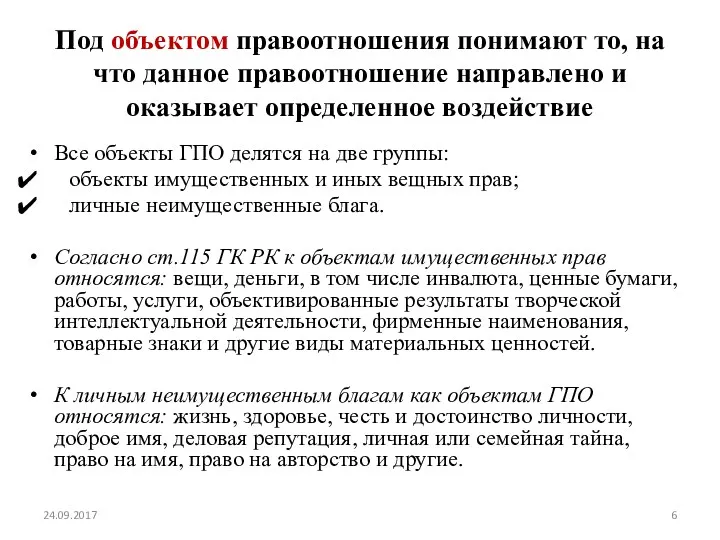 Под объектом правоотношения понимают то, на что данное правоотношение направлено и оказывает определенное воздействие

• Все объекты ГПО делятся на две группы:
✔ объекты имущественных и иных вещных прав;
✔ личные неимущественные блага.

• Согласно ст.115 ГК РК к объектам имущественных прав относятся: вещи, деньги, в том числе инвалюта, ценные бумаги, работы, услуги, объективированные результаты творческой интеллектуальной деятельности, фирменные наименования, товарные знаки и другие виды материальных ценностей.

• К личным неимущественным благам как объектам ГПО относятся: жизнь, здоровье, честь и достоинство личности, доброе имя, деловая репутация, личная или семейная тайна, право на имя, право на авторство и другие.

24.09.2017

6